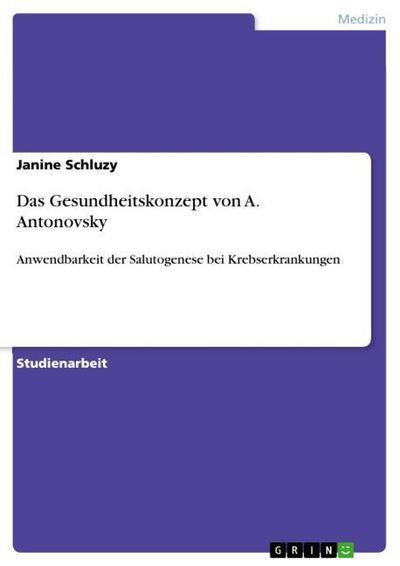 Medizin

Janine Schluzy

Das Gesundheitskonzept von A. Antonovsky

Anwendbarkeit der Salutogenese bei Krebserkrankungen

Studienarbeit

GRIN